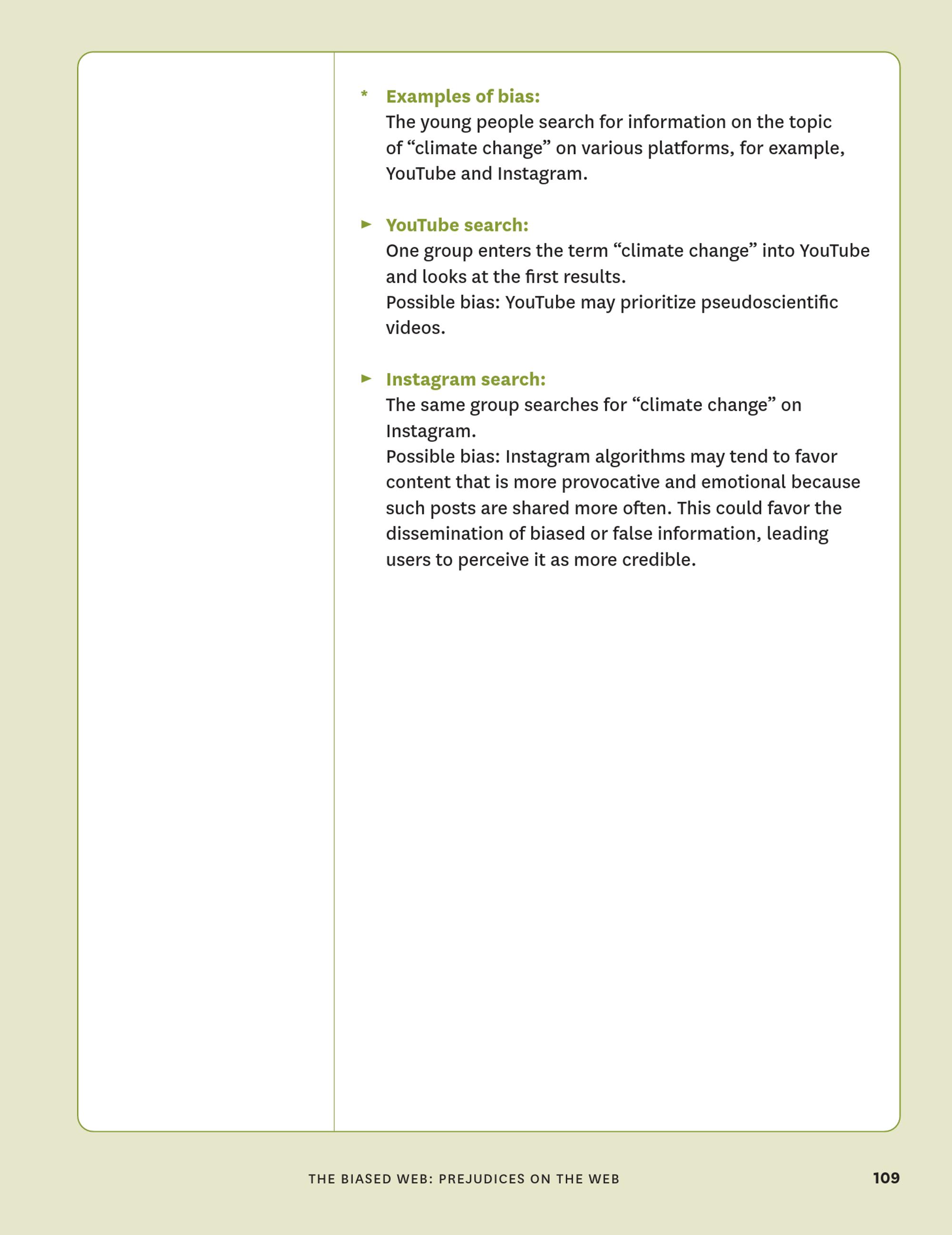 * Examples of bias:
The young people search for information on the topic of “climate change” on various platforms, for example, YouTube and Instagram.

► YouTube search:
One group enters the term “climate change” into YouTube and looks at the first results.
Possible bias: YouTube may prioritize pseudoscientific videos.

► Instagram search:
The same group searches for “climate change” on Instagram.
Possible bias: Instagram algorithms may tend to favor content that is more provocative and emotional because such posts are shared more often. This could favor the dissemination of biased or false information, leading users to perceive it as more credible.

THE BIASED WEB: PREJUDICES ON THE WEB 109